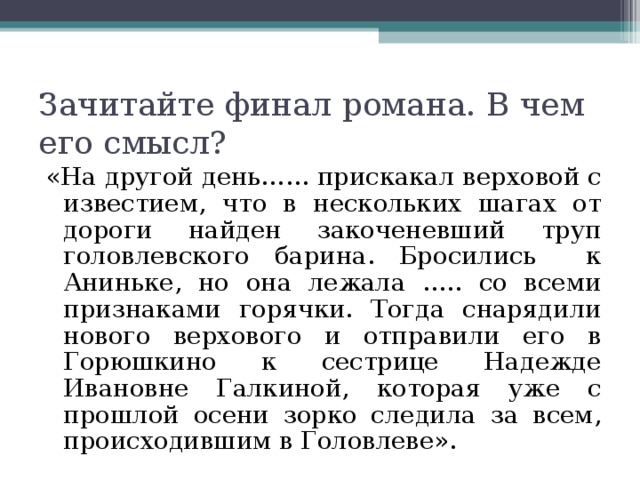 Зачитайте финал романа. В чем его смысл?

«На другой день…… прискакал верховой с известием, что в нескольких шагах от дороги найден закоченевший труп головлевского барина. Бросились к Аниньке, но она лежала ….. со всеми признаками горячки. Тогда снарядили нового верхового и отправили его в Горюшкино к сестрице Надежде Ивановне Галкиной, которая уже с прошлой осени зорко следила за всем, происходившим в Головлеве».